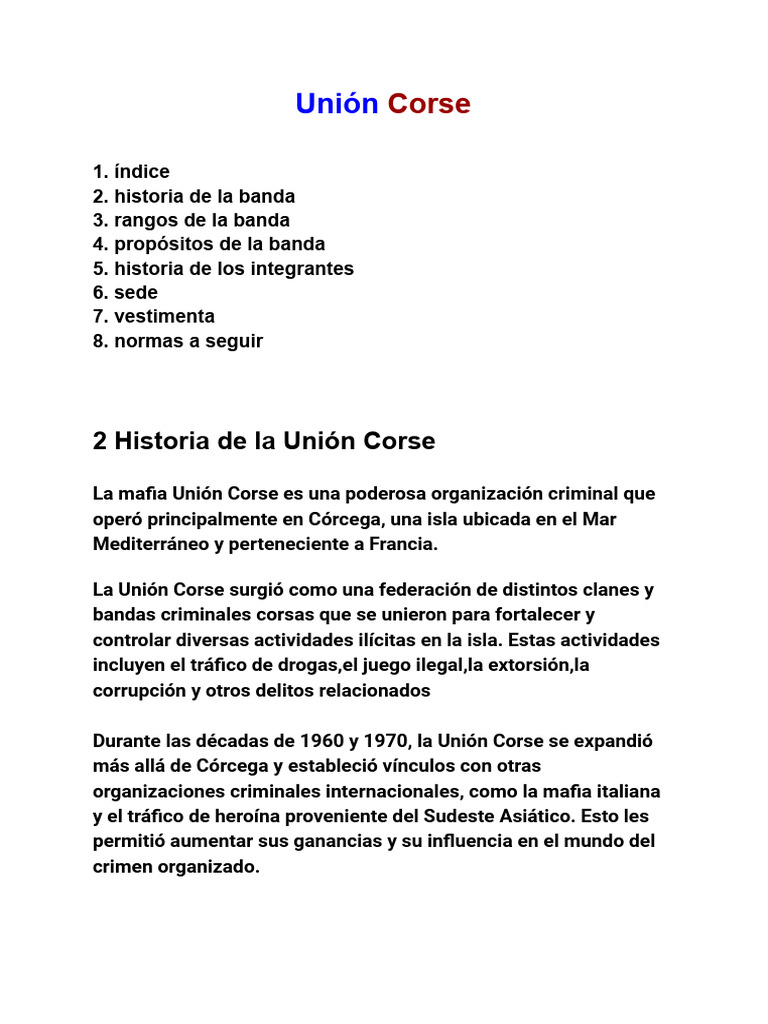 Unión Corse

1. índice
2. historia de la banda
3. rangos de la banda
4. propósitos de la banda
5. historia de los integrantes
6. sede
7. vestimenta
8. normas a seguir

2 Historia de la Unión Corse

La mafia Unión Corse es una poderosa organización criminal que operó principalmente en Córcega, una isla ubicada en el Mar Mediterráneo y perteneciente a Francia.

La Unión Corse surgió como una federación de distintos clanes y bandas criminales corsas que se unieron para fortalecer y controlar diversas actividades ilícitas en la isla. Estas actividades incluyen el tráfico de drogas,el juego ilegal,la extorsión,la corrupción y otros delitos relacionados

Durante las décadas de 1960 y 1970, la Unión Corse se expandió más allá de Córcega y estableció vínculos con otras organizaciones criminales internacionales, como la mafia italiana y el tráfico de heroína proveniente del Sudeste Asiático. Esto les permitió aumentar sus ganancias y su influencia en el mundo del crimen organizado.